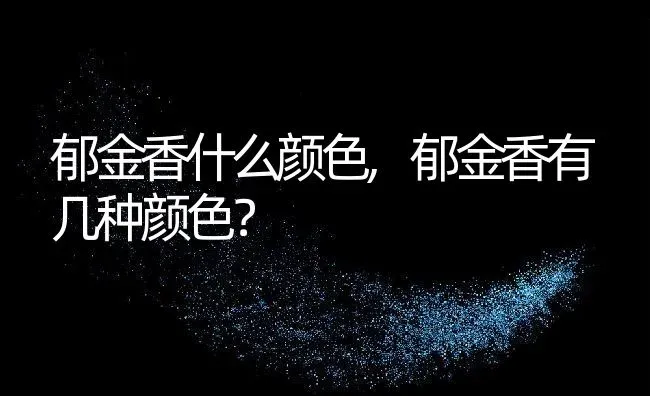 郁金香什么颜色，郁金香有几种颜色？